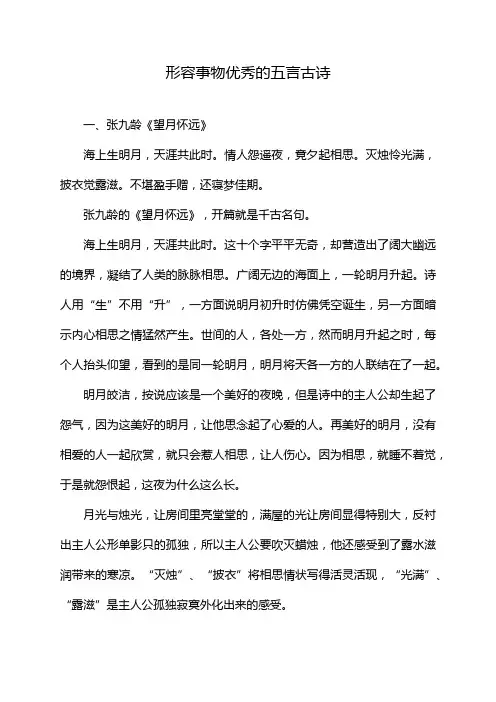 形容事物优秀的五言古诗

一、张九龄《望月怀远》

海上生明月，天涯共此时。情人怨遥夜，竟夕起相思。灭烛怜光满，披衣觉露滋。不堪盈手赠，还寝梦佳期。

张九龄的《望月怀远》，开篇就是千古名句。

海上生明月，天涯共此时。这十个字平平无奇，却营造出了阔大幽远的境界，凝结了人类的脉脉相思。广阔无边的海面上，一轮明月升起。诗人用“生”不用“升”，一方面说明月初升时仿佛凭空诞生，另一方面暗示内心相思之情猛然产生。世间的人，各处一方，然而明月升起之时，每个人抬头仰望，看到的是同一轮明月，明月将天各一方的人联结在了一起。

明月皎洁，按说应该是一个美好的夜晚，但是诗中的主人公却生起了怨气，因为这美好的明月，让他思念起了心爱的人。再美好的明月，没有相爱的人一起欣赏，就只会惹人相思，让人伤心。因为相思，就睡不着觉，于是就怨恨起，这夜为什么这么长。

月光与烛光，让房间里亮堂堂的，满屋的光让房间显得特别大，反衬出主人公形单影只的孤独，所以主人公要吹灭蜡烛，他还感受到了露水滋润带来的寒凉。“灭烛”、“披衣”将相思情状写得活灵活现，“光满”、“露滋”是主人公孤独寂寞外化出来的感受。